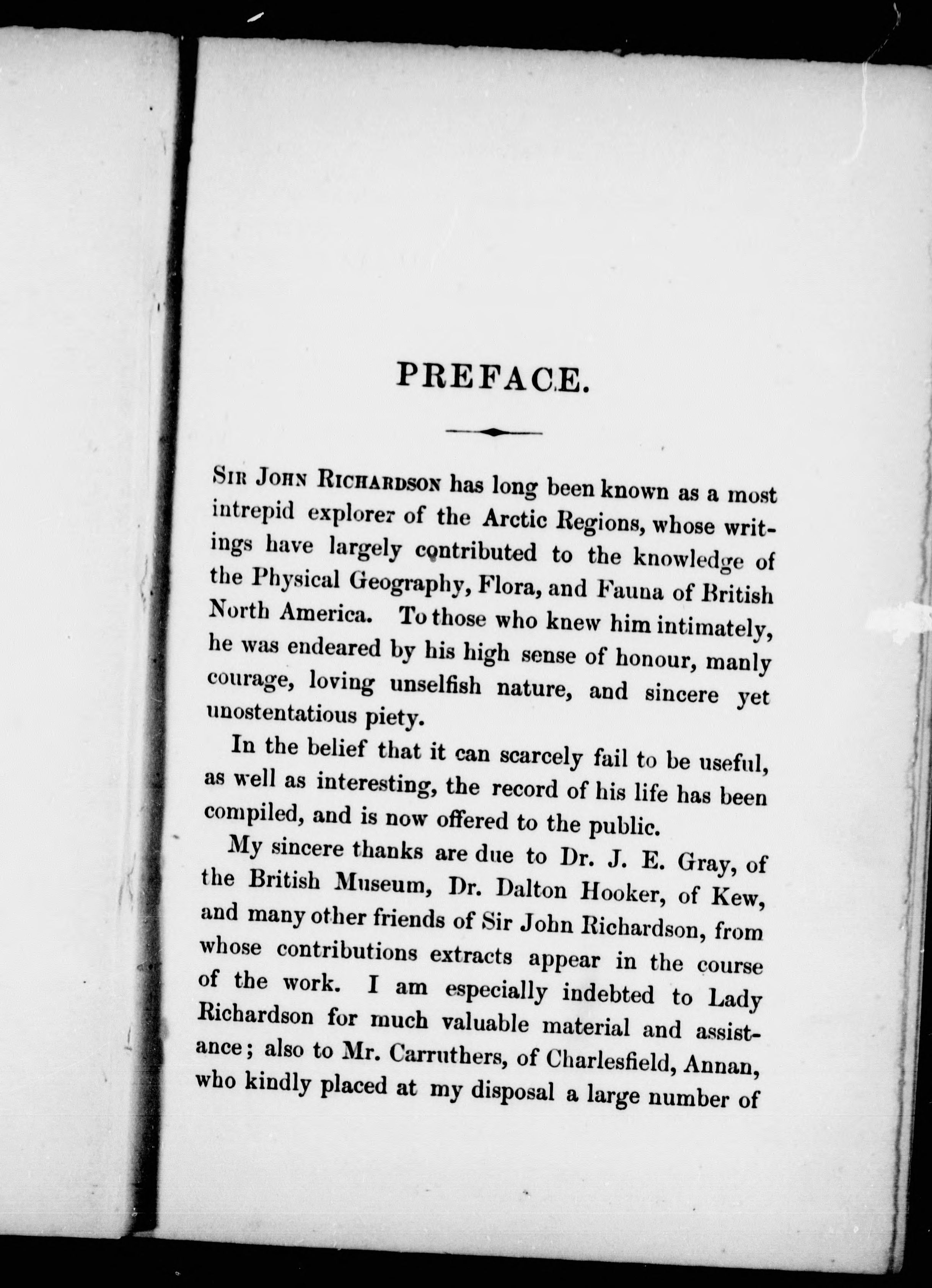 PREFACE.

Sir John Richardson has long been known as a most intrepid explorer of the Arctic Regions, whose writings have largely contributed to the knowledge of the Physical Geography, Flora, and Fauna of British North America. To those who knew him intimately, he was endeared by his high sense of honour, manly courage, loving unselfish nature, and sincere yet unostentatious piety.

In the belief that it can scarcely fail to be useful, as well as interesting, the record of his life has been compiled, and is now offered to the public.

My sincere thanks are due to Dr. J. E. Gray, of the British Museum, Dr. Dalton Hooker, of Kew, and many other friends of Sir John Richardson, from whose contributions extracts appear in the course of the work. I am especially indebted to Lady Richardson for much valuable material and assistance; also to Mr. Carruthers, of Charlesfield, Annan, who kindly placed at my disposal a large number of